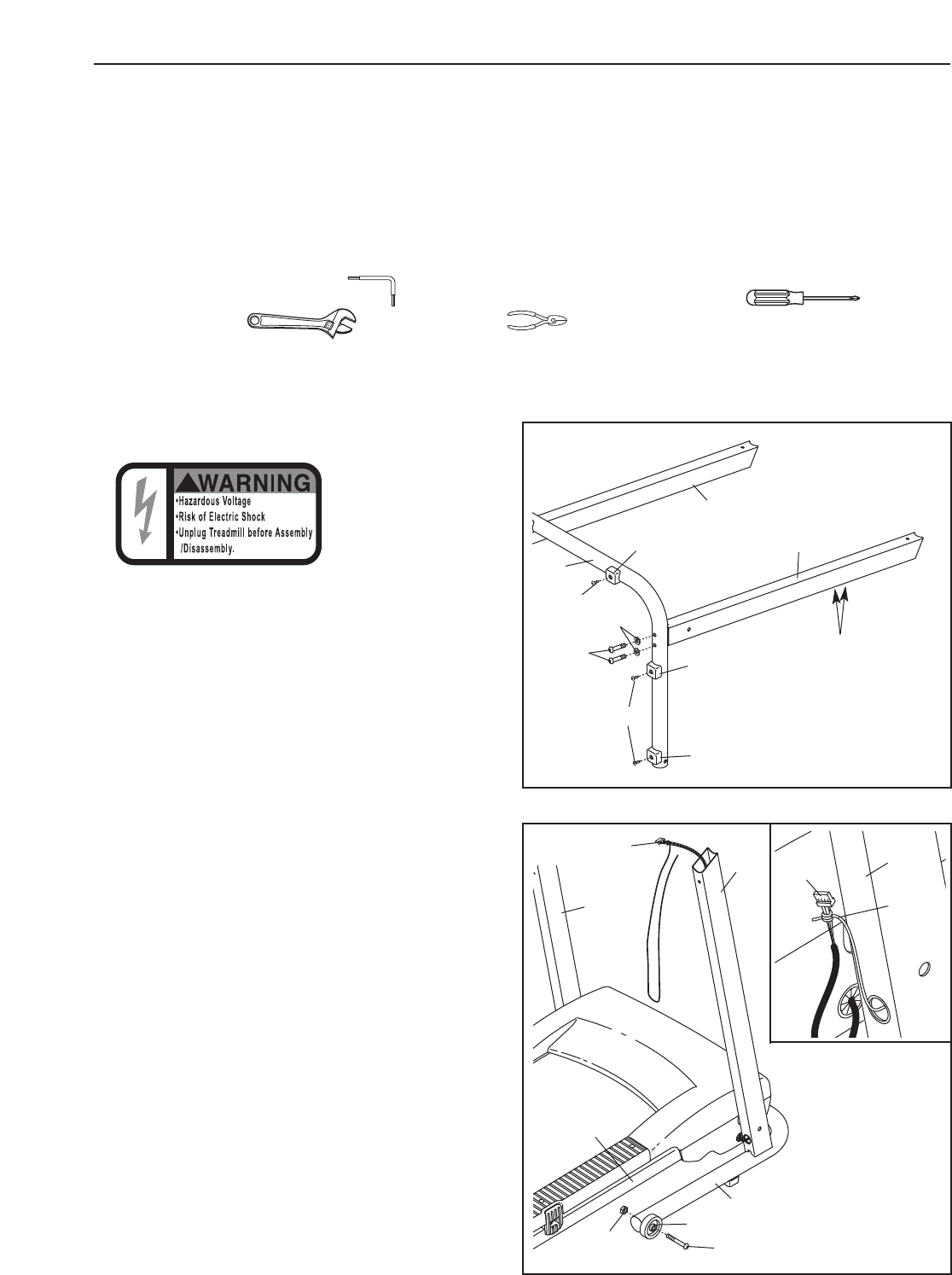 WARNING
•Hazardous Voltage
•Risk of Electric Shock
•Unplug Treadmill before Assembly /Disassembly.